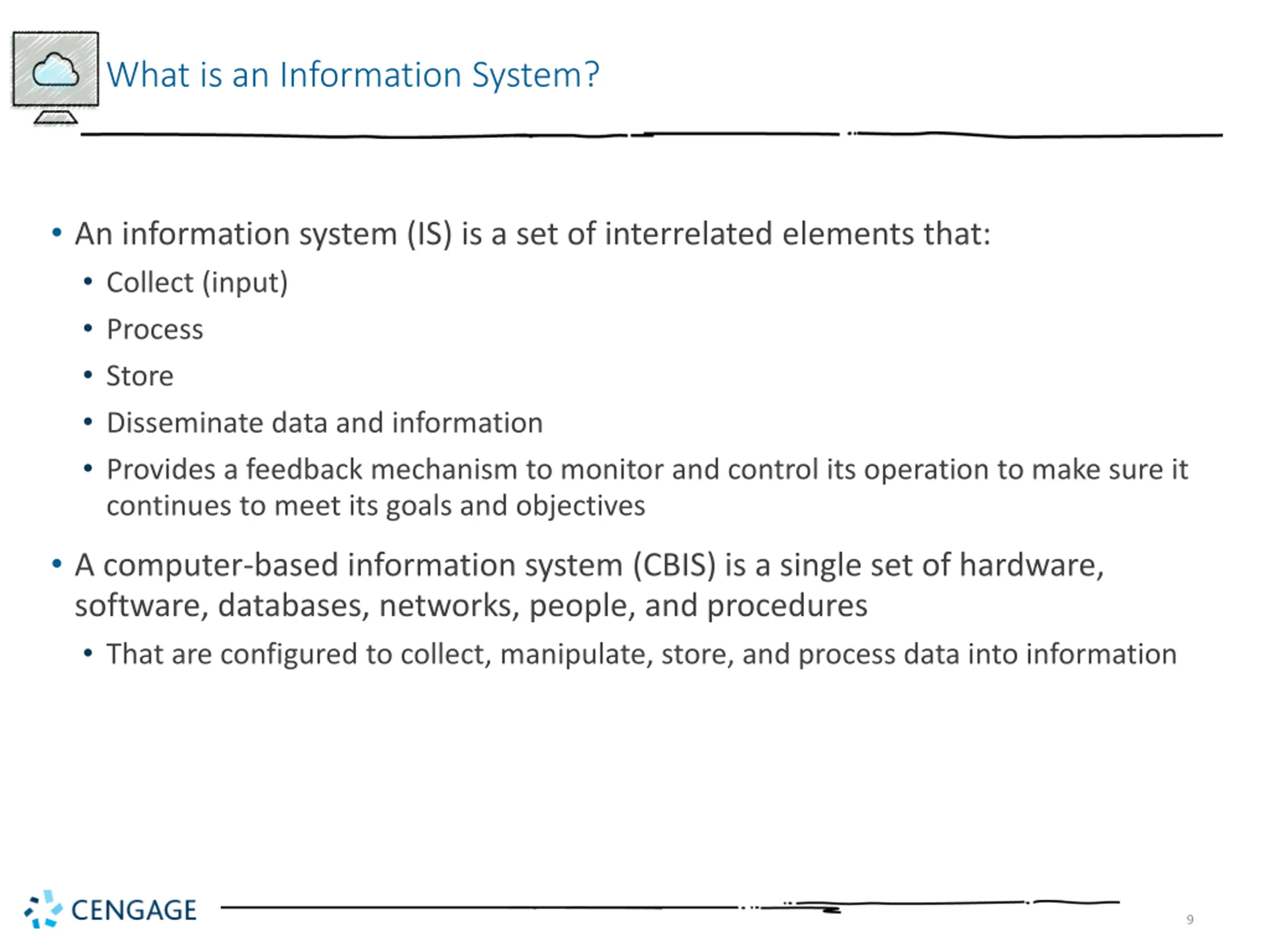 What is an Information System?

• An information system (IS) is a set of interrelated elements that:
  • Collect (input)
  • Process
  • Store
  • Disseminate data and information
  • Provides a feedback mechanism to monitor and control its operation to make sure it continues to meet its goals and objectives
• A computer-based information system (CBIS) is a single set of hardware, software, databases, networks, people, and procedures
  • That are configured to collect, manipulate, store, and process data into information

CENGAGE

9